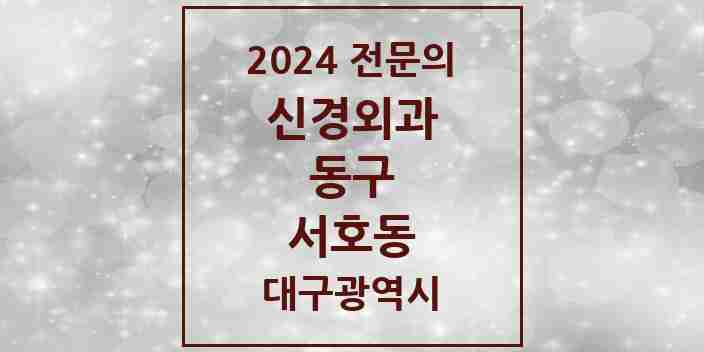 2024 전문의
신경외과
동구
서호동
대구광역시